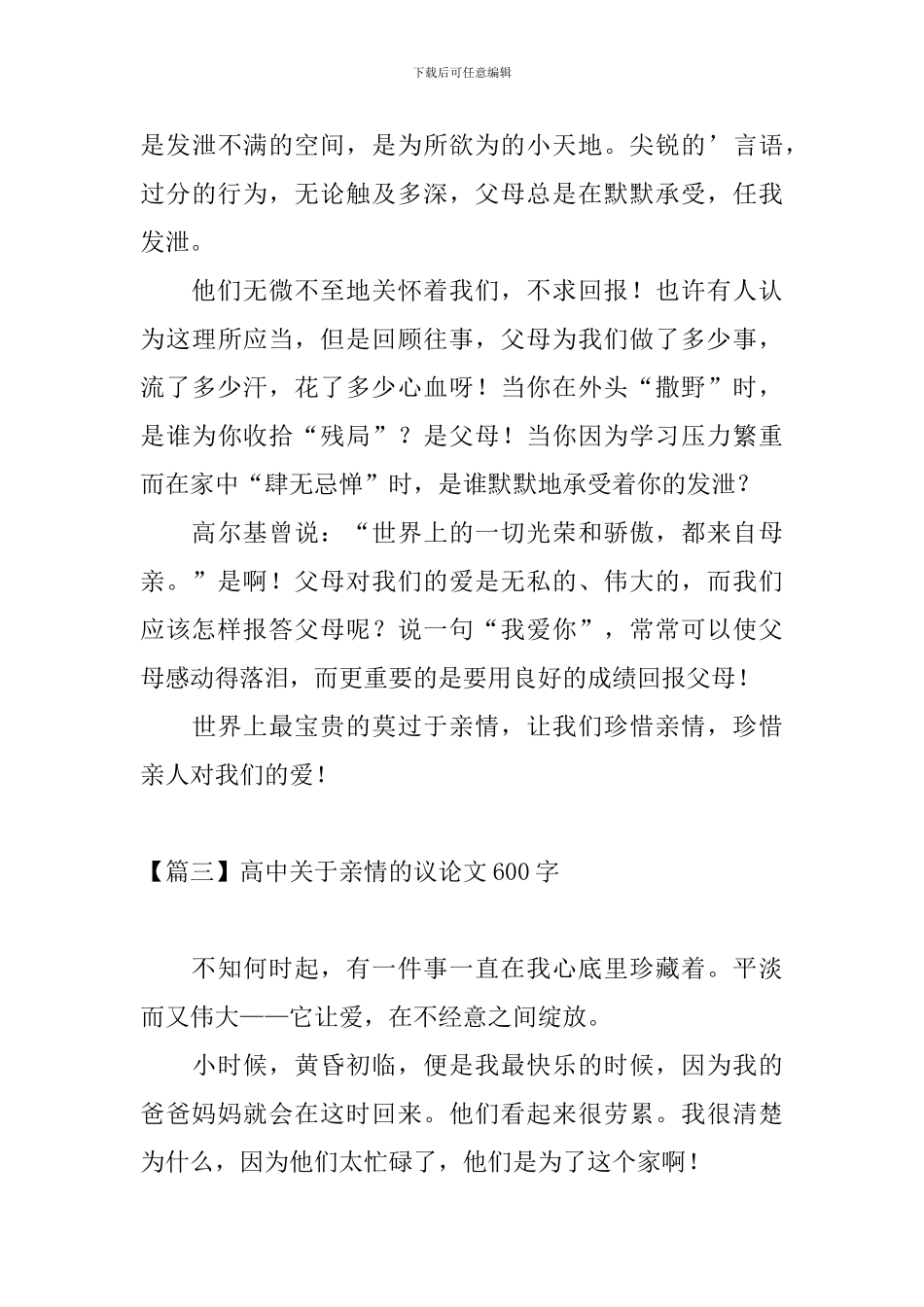 下载后可任意编辑

是发泄不满的空间，是为所欲为的小天地。尖锐的’言语，过分的行为，无论触及多深，父母总是在默默承受，任我发泄。

他们无微不至地关怀着我们，不求回报！也许有人认为这理所应当，但是回顾往事，父母为我们做了多少事，流了多少汗，花了多少心血呀！当你在外头“撒野”时，是谁为你收拾“残局”？是父母！当你因为学习压力繁重而在家中“肆无忌惮”时，是谁默默地承受着你的发泄？

高尔基曾说：“世界上的一切光荣和骄傲，都来自母亲。”是啊！父母对我们的爱是无私的、伟大的，而我们应该怎样报答父母呢？说一句“我爱你”，常常可以使父母感动得落泪，而更重要的是要用良好的成绩回报父母！

世界上最宝贵的莫过于亲情，让我们珍惜亲情，珍惜亲人对我们的爱！

【篇三】高中关于亲情的议论文600字

不知何时起，有一件事一直在我心底里珍藏着。平淡而又伟大——它让爱，在不经意之间绽放。

小时候，黄昏初临，便是我最快乐的时候，因为我的爸爸妈妈就会在这时回来。他们看起来很劳累。我很清楚为什么，因为他们太忙碌了，他们是为了这个家啊！